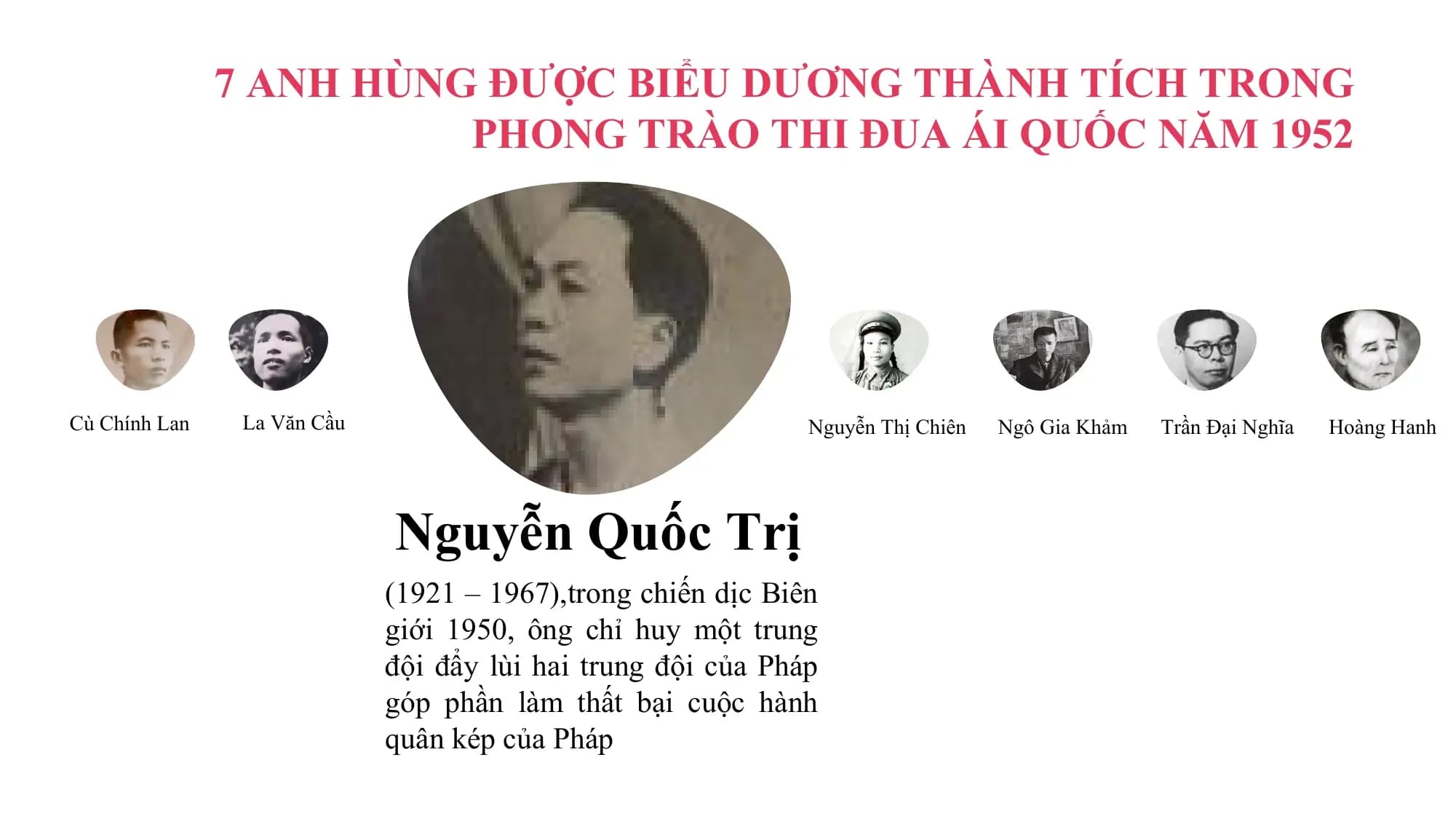 7 ANH HÙNG ĐƯỢC BIỂU DƯƠNG THÀNH TÍCH TRONG PHONG TRÀO THI ĐUA ÁI QUỐC NĂM 1952

Cù Chính Lan

La Văn Cầu

Nguyễn Thị Chiên

Ngô Gia Khảm

Trần Đại Nghĩa

Hoàng Hanh

Nguyễn Quốc Trị

(1921 – 1967),trong chiến dịc Biên giới 1950, ông chỉ huy một trung đội đẩy lùi hai trung đội của Pháp góp phần làm thất bại cuộc hành quân kép của Pháp